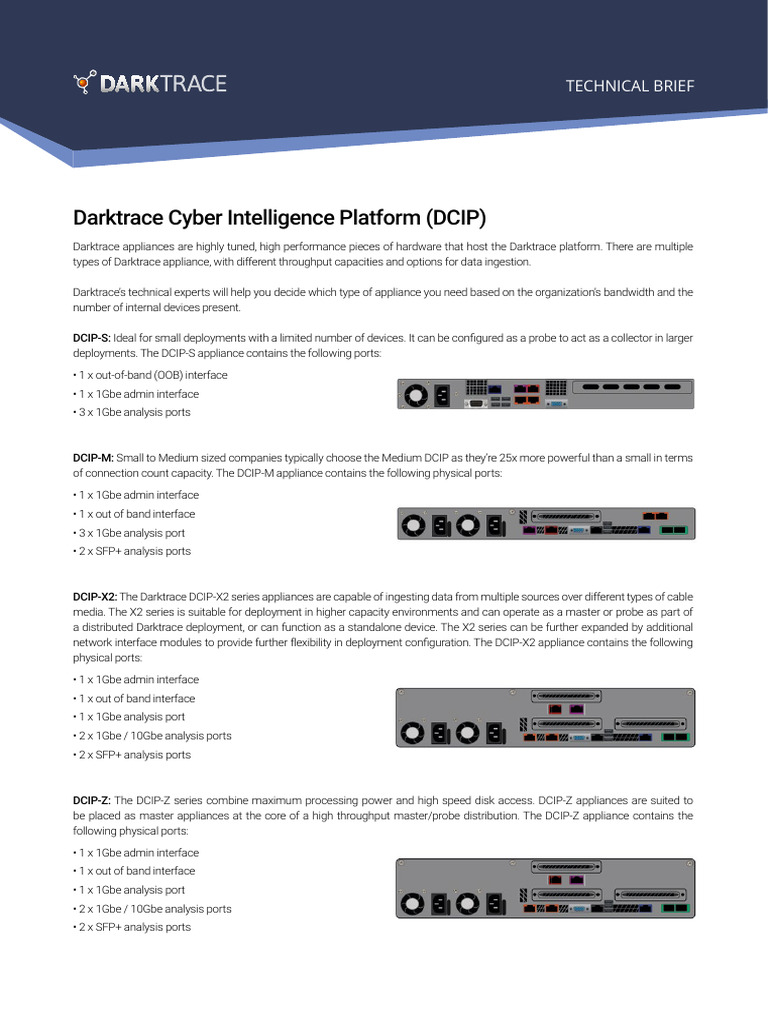 DARKTRACE

TECHNICAL BRIEF

Darktrace Cyber Intelligence Platform (DCIP)

Darktrace appliances are highly tuned, high performance pieces of hardware that host the Darktrace platform. There are multiple types of Darktrace appliance, with different throughput capacities and options for data ingestion.

Darktrace's technical experts will help you decide which type of appliance you need based on the organization's bandwidth and the number of internal devices present.

DCIP-S: Ideal for small deployments with a limited number of devices. It can be configured as a probe to act as a collector in larger deployments. The DCIP-S appliance contains the following ports:

• 1 x out-of-band (OOB) interface
• 1 x 1Gbe admin interface
• 3 x 1Gbe analysis ports

DCIP-M: Small to Medium sized companies typically choose the Medium DCIP as they're 25x more powerful than a small in terms of connection count capacity. The DCIP-M appliance contains the following physical ports:

• 1 x 1Gbe admin interface
• 1 x out of band interface
• 3 x 1Gbe analysis port
• 2 x SFP+ analysis ports

DCIP-X2: The Darktrace DCIP-X2 series appliances are capable of ingesting data from multiple sources over different types of cable media. The X2 series is suitable for deployment in higher capacity environments and can operate as a master or probe as part of a distributed Darktrace deployment, or can function as a standalone device. The X2 series can be further expanded by additional network interface modules to provide further flexibility in deployment configuration. The DCIP-X2 appliance contains the following physical ports:

• 1 x 1Gbe admin interface
• 1 x out of band interface
• 1 x 1Gbe analysis port
• 2 x 1Gbe / 10Gbe analysis ports
• 2 x SFP+ analysis ports

DCIP-Z: The DCIP-Z series combine maximum processing power and high speed disk access. DCIP-Z appliances are suited to be placed as master appliances at the core of a high throughput master/probe distribution. The DCIP-Z appliance contains the following physical ports:

• 1 x 1Gbe admin interface
• 1 x out of band interface
• 1 x 1Gbe analysis port
• 2 x 1Gbe / 10Gbe analysis ports
• 2 x SFP+ analysis ports